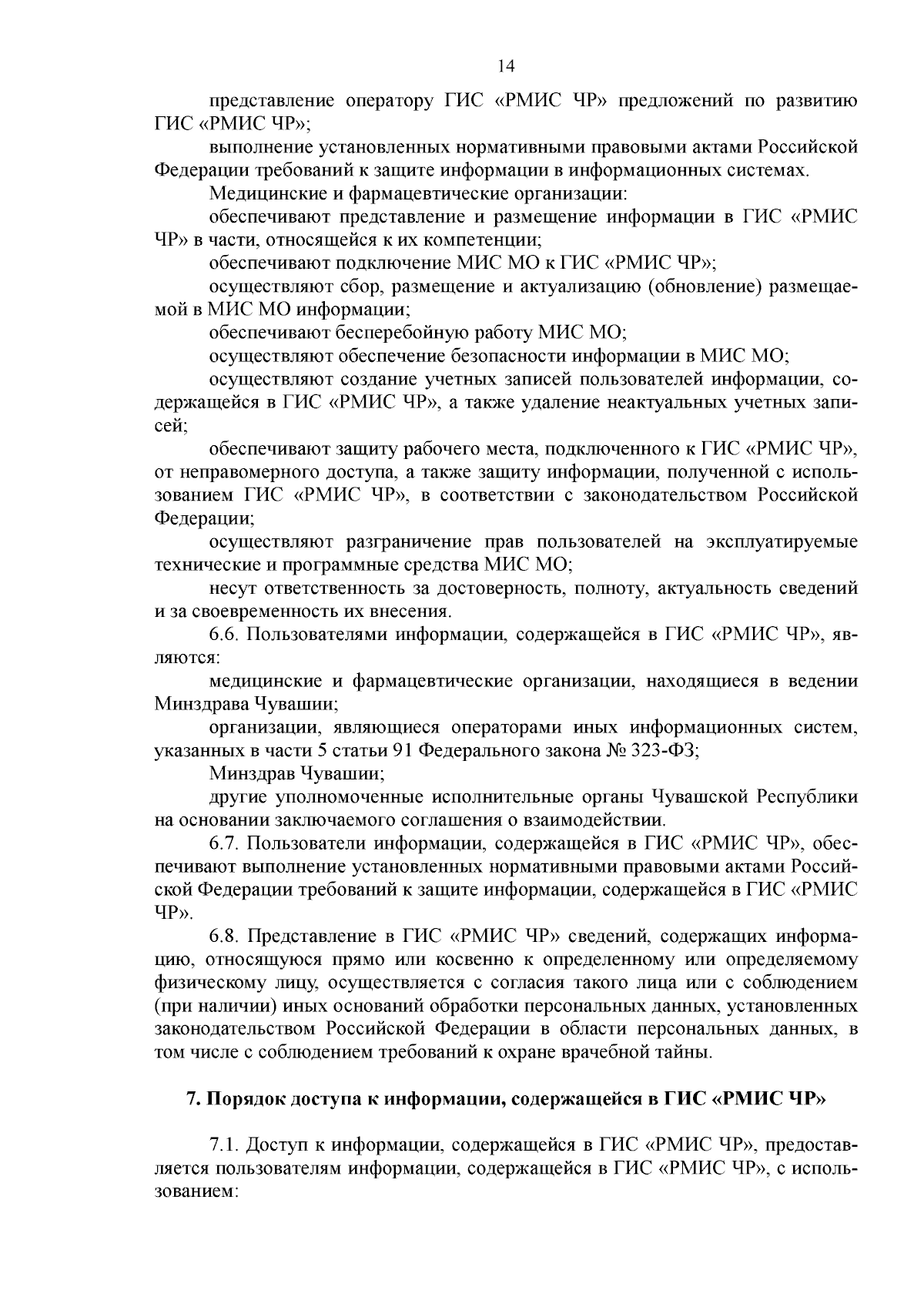 14

представление оператору ГИС «РМИС ЧР» предложений по развитию ГИС «РМИС ЧР»;

выполнение установленных нормативными правовыми актами Российской Федерации требований к защите информации в информационных системах.

Медицинские и фармацевтические организации:

обеспечивают представление и размещение информации в ГИС «РМИС ЧР» в части, относящейся к их компетенции;

обеспечивают подключение МИС МО к ГИС «РМИС ЧР»;

осуществляют сбор, размещение и актуализацию (обновление) размещаемой в МИС МО информации;

обеспечивают бесперебойную работу МИС МО;

осуществляют обеспечение безопасности информации в МИС МО;

осуществляют создание учетных записей пользователей информации, содержащейся в ГИС «РМИС ЧР», а также удаление неактуальных учетных записей;

обеспечивают защиту рабочего места, подключенного к ГИС «РМИС ЧР», от неправомерного доступа, а также защиту информации, полученной с использованием ГИС «РМИС ЧР», в соответствии с законодательством Российской Федерации;

осуществляют разграничение прав пользователей на эксплуатируемые технические и программные средства МИС МО;

несут ответственность за достоверность, полноту, актуальность сведений и за своевременность их внесения.

6.6. Пользователями информации, содержащейся в ГИС «РМИС ЧР», являются:

медицинские и фармацевтические организации, находящиеся в ведении Минздрава Чувашии;

организации, являющиеся операторами иных информационных систем, указанных в части 5 статьи 91 Федерального закона № 323-ФЗ;

Минздрав Чувашии;

другие уполномоченные исполнительные органы Чувашской Республики на основании заключаемого соглашения о взаимодействии.

6.7. Пользователи информации, содержащейся в ГИС «РМИС ЧР», обеспечивают выполнение установленных нормативными правовыми актами Российской Федерации требований к защите информации, содержащейся в ГИС «РМИС ЧР».

6.8. Представление в ГИС «РМИС ЧР» сведений, содержащих информацию, относящуюся прямо или косвенно к определенному или определяемому физическому лицу, осуществляется с согласия такого лица или с соблюдением (при наличии) иных оснований обработки персональных данных, установленных законодательством Российской Федерации в области персональных данных, в том числе с соблюдением требований к охране врачебной тайны.

7. Порядок доступа к информации, содержащейся в ГИС «РМИС ЧР»

7.1. Доступ к информации, содержащейся в ГИС «РМИС ЧР», предоставляется пользователям информации, содержащейся в ГИС «РМИС ЧР», с использованием: